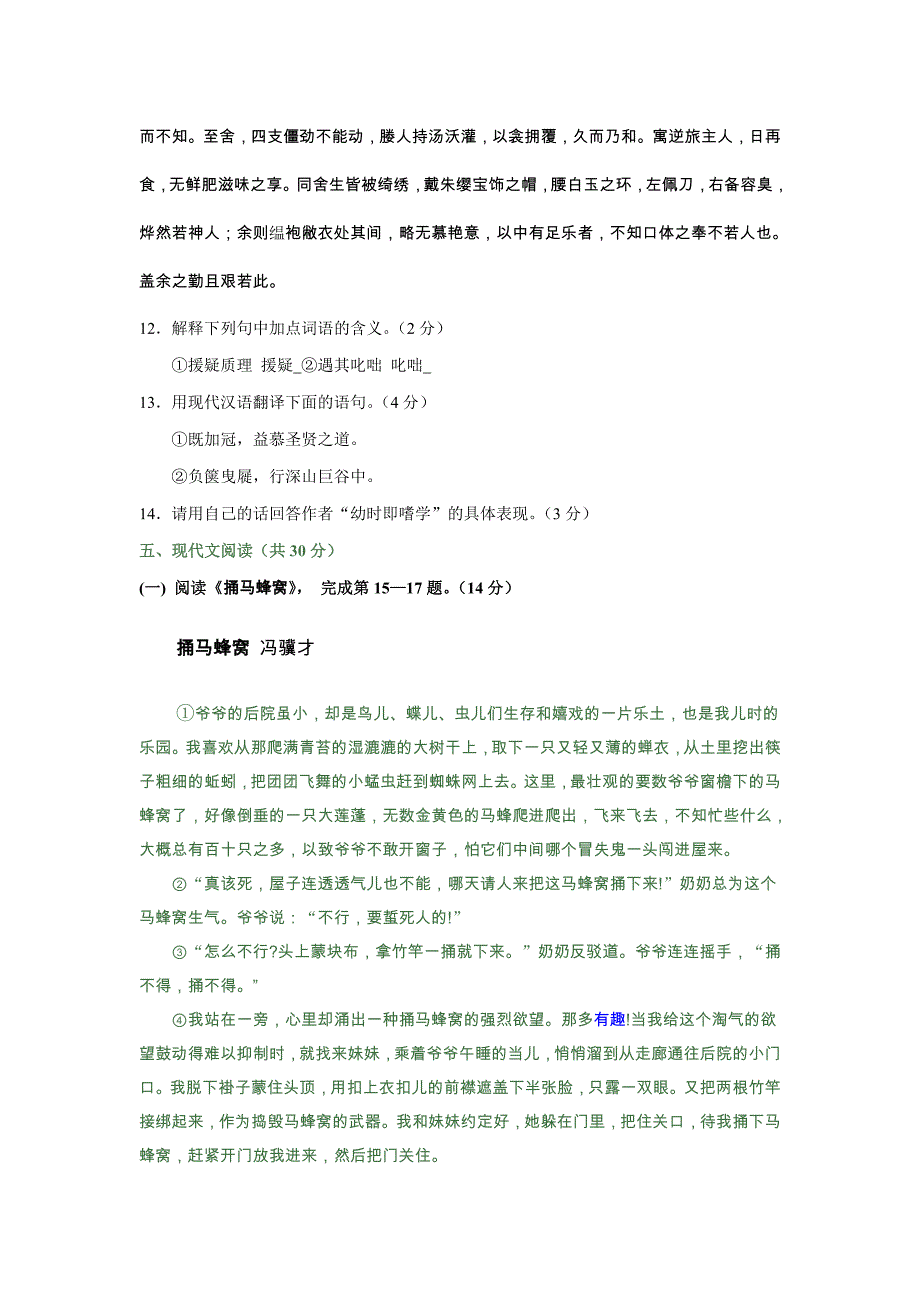 而不知。至舍，四支僵劲不能动，媵人持汤沃灌，以衾拥覆，久而乃和。寓逆旅主人，日再食，无鲜肥滋味之享。同舍生皆被绮绣，戴朱缨宝饰之帽，腰白玉之环，左佩刀，右备容臭，烨然若神人；余则缊袍敝衣处其间，略无慕艳意，以中有足乐者，不知口体之奉不若人也。盖余之勤且艰若此。

12．解释下列句中加点词语的含义。（2 分）

①援疑质理 援疑_②遇其叱咄 叱咄_

13．用现代汉语翻译下面的语句。（4 分）

①既加冠，益慕圣贤之道。

②负箧曳屣，行深山巨谷中。

14．请用自己的话回答作者“幼时即嗜学”的具体表现。（3 分）

五、现代文阅读（共 30 分）

(一) 阅读《捅马蜂窝》， 完成第 15—17 题。（14 分）

捅马蜂窝 冯骥才

①爷爷的后院虽小，却是鸟儿、蝶儿、虫儿们生存和嬉戏的一片乐土，也是我儿时的乐园。我喜欢从那爬满青苔的湿漉漉的大树干上，取下一只又轻又薄的蝉衣，从土里挖出筷子粗细的蚯蚓，把团团飞舞的小蜢虫赶到蜘蛛网上去。这里，最壮观的要数爷爷窗檐下的马蜂窝了，好像倒垂的一只大莲蓬，无数金黄色的马蜂爬进爬出，飞来飞去，不知忙些什么，大概总有百十只之多，以致爷爷不敢开窗子，怕它们中间哪个冒失鬼一头闯进屋来。

②“真该死，屋子连透透气儿也不能，哪天请人来把这马蜂窝捅下来!”奶奶总为这个马蜂窝生气。爷爷说：“不行，要蜇死人的!”

③“怎么不行?头上蒙块布，拿竹竿一捅就下来。”奶奶反驳道。爷爷连连摇手，“捅不得，捅不得。”

④我站在一旁，心里却涌出一种捅马蜂窝的强烈欲望。那多有趣!当我给这个淘气的欲望鼓动得难以抑制时，就找来妹妹，乘着爷爷午睡的当儿，悄悄溜到从走廊通往后院的小门口。我脱下褂子蒙住头顶，用扣上衣扣儿的前襟遮盖下半张脸，只露一双眼。又把两根竹竿接绑起来，作为捣毁马蜂窝的武器。我和妹妹约定好，她躲在门里，把住关口，待我捅下马蜂窝，赶紧开门放我进来，然后把门关住。